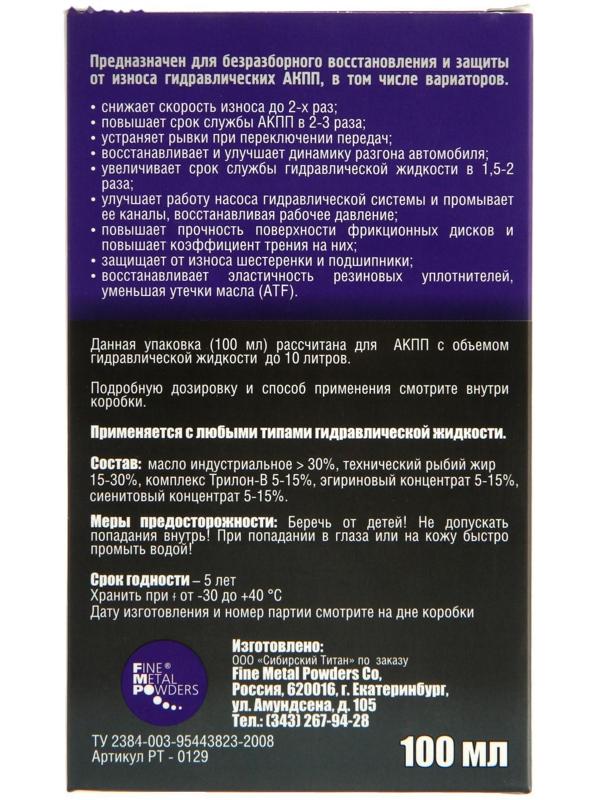 Предназначен для безразборного восстановления и защиты от износа гидравлических АКПП, в том числе вариаторов.

• снижает скорость износа до 2-х раз;
• повышает срок службы АКПП в 2-3 раза;
• устраняет рывки при переключении передач;
• восстанавливает и улучшает динамику разгона автомобиля;
• увеличивает срок службы гидравлической жидкости в 1,5-2 раза;
• улучшает работу насоса гидравлической системы и промывает ее каналы, восстанавливая рабочее давление;
• повышает прочность поверхности фрикционных дисков и повышает коэффициент трения на них;
• защищает от износа шестеренки и подшипники;
• восстанавливает эластичность резиновых уплотнителей, уменьшая утечки масла (ATF).

Данная упаковка (100 мл) рассчитана для АКПП с объемом гидравлической жидкости до 10 литров.

Подробную дозировку и способ применения смотрите внутри коробки.

Применяется с любыми типами гидравлической жидкости.

Состав: масло индустриальное > 30%, технический рыбий жир 15-30%, комплекс Трилон-В 5-15%, эгириновый концентрат 5-15%, сиенитовый концентрат 5-15%.

Меры предосторожности: Беречь от детей! Не допускать попадания внутрь! При попадании в глаза или на кожу быстро промыть водой!

Срок годности – 5 лет
Хранить при t от -30 до +40 °С
Дату изготовления и номер партии смотрите на дне коробки

FINE® METAL POWDERS

Изготовлено:
ООО «Сибирский Титан» по заказу
Fine Metal Powders Co,
Россия, 620016, г. Екатеринбург,
ул. Амундсена, д. 105
Тел.: (343) 267-94-28

ТУ 2384-003-95443823-2008
Артикул РТ - 0129

100 мл